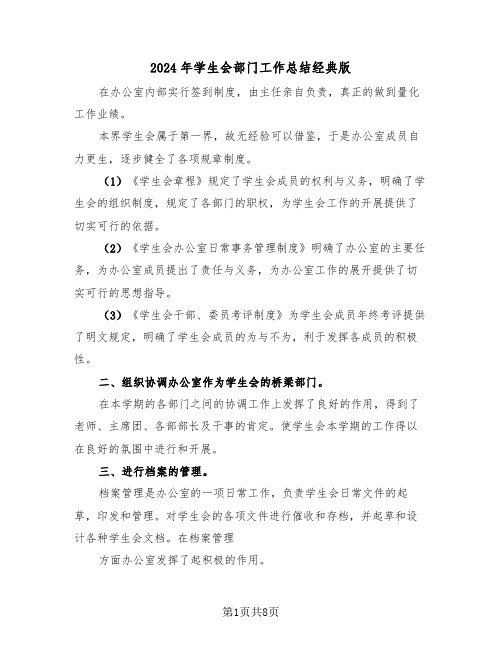 2024年学生会部门工作总结经典版

在办公室内部实行签到制度，由主任亲自负责，真正的做到量化工作业绩。

本界学生会属于第一界，故无经验可以借鉴，于是办公室成员自力更生，逐步健全了各项规章制度。

（1）《学生会章程》规定了学生会成员的权利与义务，明确了学生会的组织制度，规定了各部门的职权，为学生会工作的开展提供了切实可行的依据。

（2）《学生会办公室日常事务管理制度》明确了办公室的主要任务，为办公室成员提出了责任与义务，为办公室工作的展开提供了切实可行的思想指导。

（3）《学生会干部、委员考评制度》为学生会成员年终考评提供了明文规定，明确了学生会成员的为与不为，利于发挥各成员的积极性。

二、组织协调办公室作为学生会的桥梁部门。

在本学期的各部门之间的协调工作上发挥了良好的作用，得到了老师、主席团、各部部长及干事的肯定。使学生会本学期的工作得以在良好的氛围中进行和开展。

三、进行档案的管理。

档案管理是办公室的一项日常工作，负责学生会日常文件的起草，印发和管理。对学生会的各项文件进行催收和存档，并起草和设计各种学生会文档。在档案管理

方面办公室发挥了起积极的作用。

第1页共8页